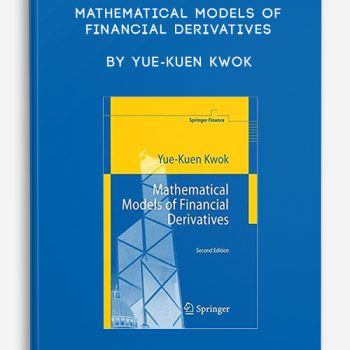 MATHEMATICAL MODELS OF FINANCIAL DERIVATIVES

BY YUE-KUEN KWOK

Springer Finance

Yue-Kuen Kwok

Mathematical Models of Financial Derivatives

Second Edition

Springer